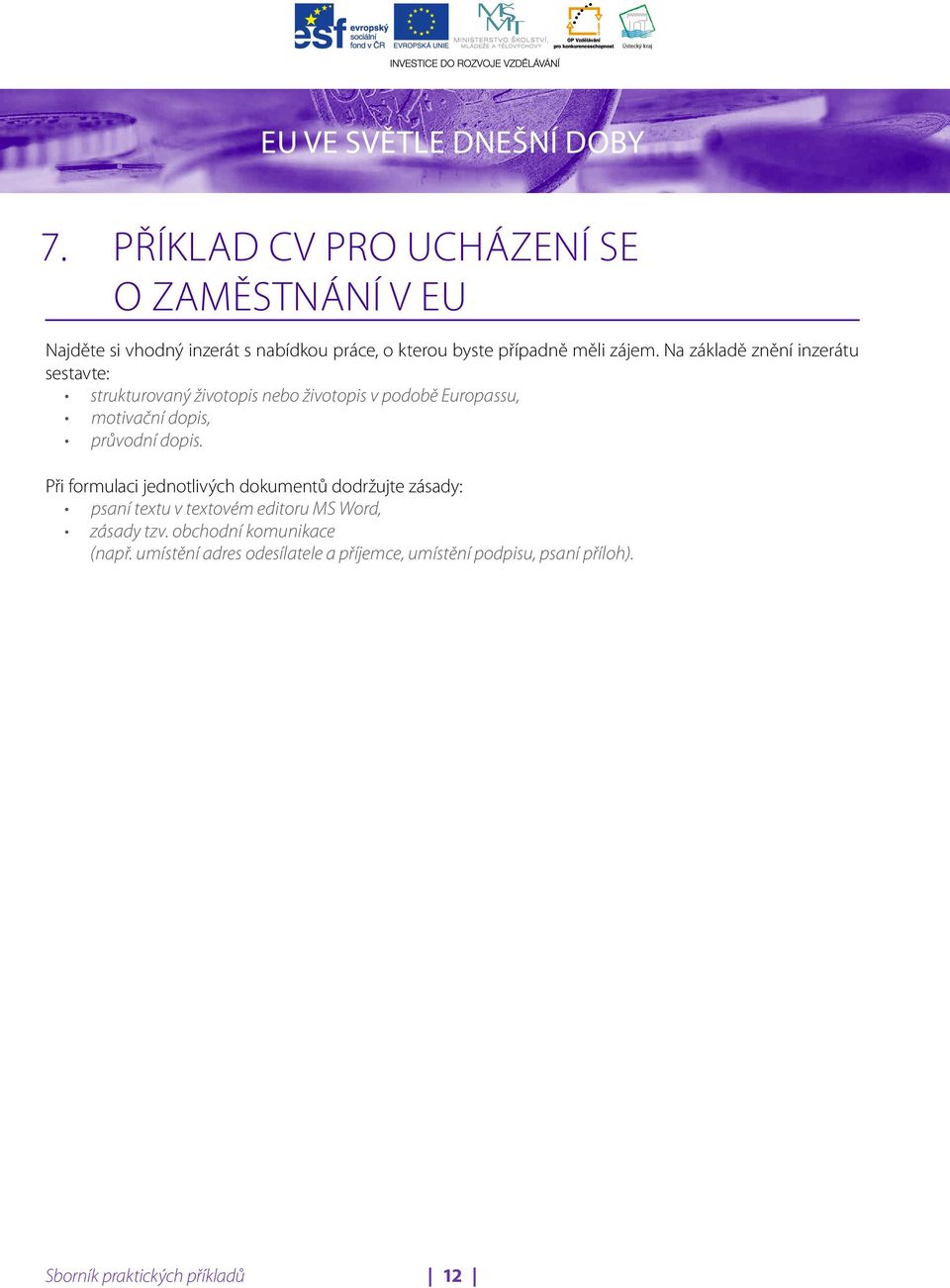 esf evropský sociální fond v ČR
EVROPSKÁ UNIE
MINISTERSTVO ŠKOLSTVÍ, MLÁDEŽE A TĚLOVÝCHOVY
OP Vzdělávání pro konkurenceschopnost
Ústecký kraj
INVESTICE DO ROZVOJE VZDĚLÁVÁNÍ

EU VE SVĚTLE DNEŠNÍ DOBY

7. PŘÍKLAD CV PRO UCHÁZENÍ SE O ZAMĚSTNÁNÍ V EU

Najděte si vhodný inzerát s nabídkou práce, o kterou byste případně měli zájem. Na základě znění inzerátu sestavte:
• strukturovaný životopis nebo životopis v podobě Europassu,
• motivační dopis,
• průvodní dopis.

Při formulaci jednotlivých dokumentů dodržujte zásady:
• psaní textu v textovém editoru MS Word,
• zásady tzv. obchodní komunikace (např. umístění adres odesílatele a příjemce, umístění podpisu, psaní příloh).

Sborník praktických příkladů | 12 |